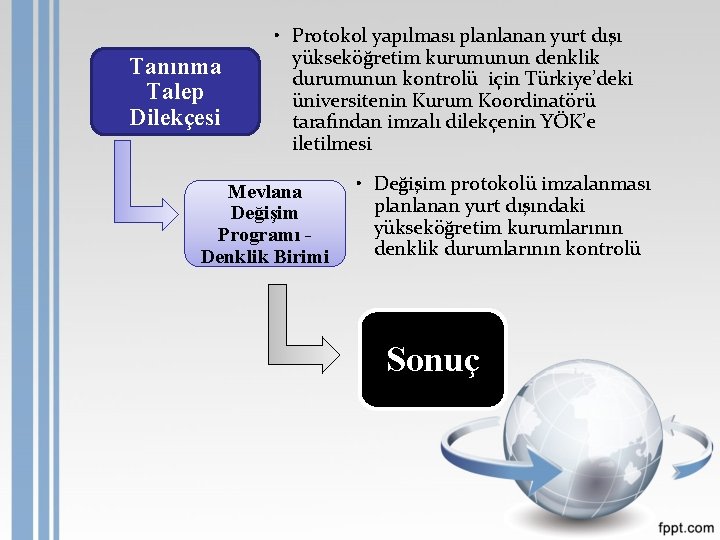 Tanınma Talep Dilekçesi

• Protokol yapılması planlanan yurt dışı yükseköğretim kurumunun denklik durumunun kontrolü için Türkiye'deki üniversitenin Kurum Koordinatörü tarafından imzalı dilekçenin YÖK'e iletilmesi

Mevlana Değişim Programı - Denklik Birimi

• Değişim protokolü imzalanması planlanan yurt dışındaki yükseköğretim kurumlarının denklik durumlarının kontrolü

Sonuç

fppt.com